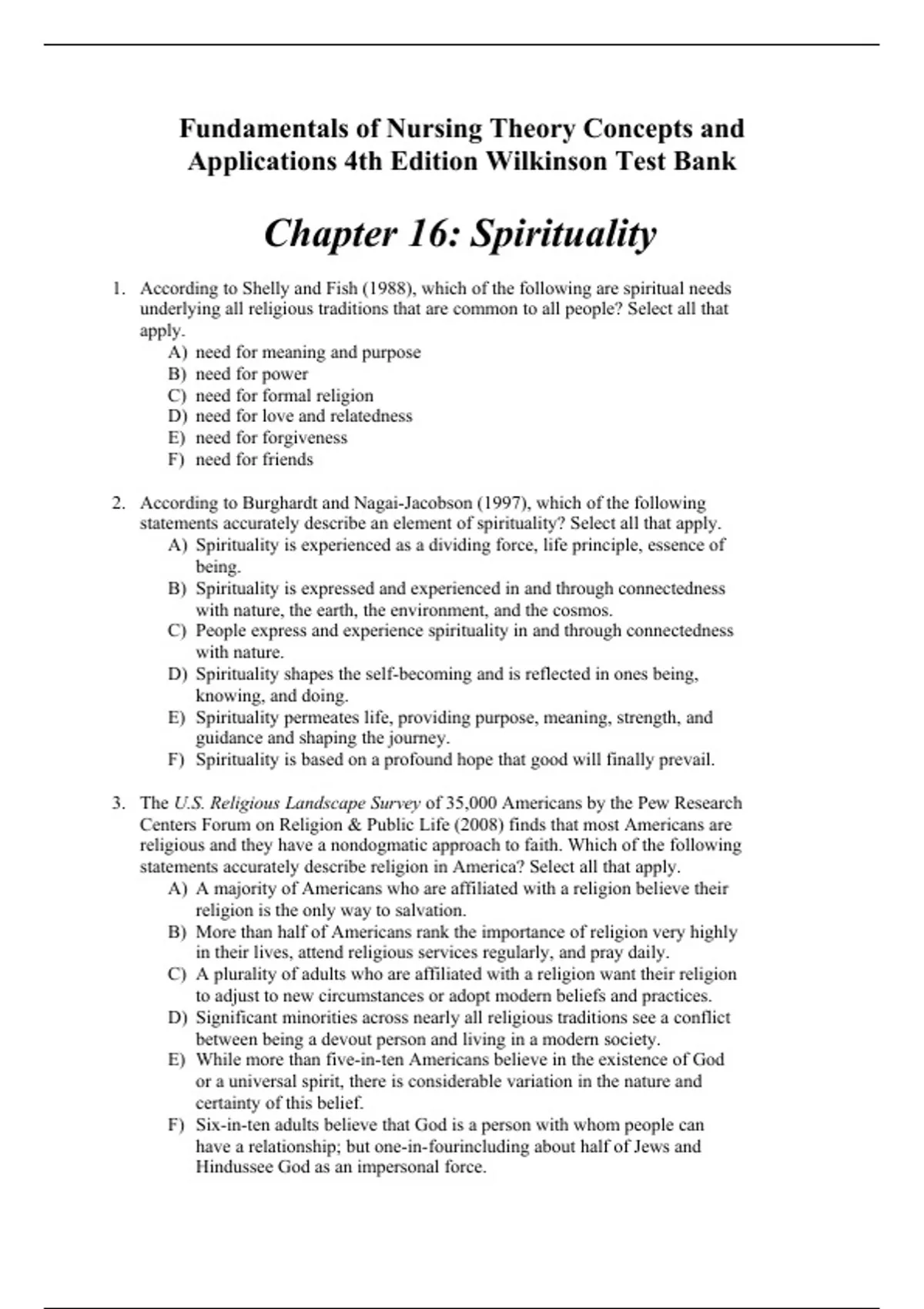 Fundamentals of Nursing Theory Concepts and Applications 4th Edition Wilkinson Test Bank

Chapter 16: Spirituality

1. According to Shelly and Fish (1988), which of the following are spiritual needs underlying all religious traditions that are common to all people? Select all that apply.
A) need for meaning and purpose
B) need for power
C) need for formal religion
D) need for love and relatedness
E) need for forgiveness
F) need for friends

2. According to Burghardt and Nagai-Jacobson (1997), which of the following statements accurately describe an element of spirituality? Select all that apply.
A) Spirituality is experienced as a dividing force, life principle, essence of being.
B) Spirituality is expressed and experienced in and through connectedness with nature, the earth, the environment, and the cosmos.
C) People express and experience spirituality in and through connectedness with nature.
D) Spirituality shapes the self-becoming and is reflected in ones being, knowing, and doing.
E) Spirituality permeates life, providing purpose, meaning, strength, and guidance and shaping the journey.
F) Spirituality is based on a profound hope that good will finally prevail.

3. The U.S. Religious Landscape Survey of 35,000 Americans by the Pew Research Centers Forum on Religion & Public Life (2008) finds that most Americans are religious and they have a nondogmatic approach to faith. Which of the following statements accurately describe religion in America? Select all that apply.
A) A majority of Americans who are affiliated with a religion believe their religion is the only way to salvation.
B) More than half of Americans rank the importance of religion very highly in their lives, attend religious services regularly, and pray daily.
C) A plurality of adults who are affiliated with a religion want their religion to adjust to new circumstances or adopt modern beliefs and practices.
D) Significant minorities across nearly all religious traditions see a conflict between being a devout person and living in a modern society.
E) While more than five-in-ten Americans believe in the existence of God or a universal spirit, there is considerable variation in the nature and certainty of this belief.
F) Six-in-ten adults believe that God is a person with whom people can have a relationship; but one-in-fourincluding about half of Jews and Hindussee God as an impersonal force.